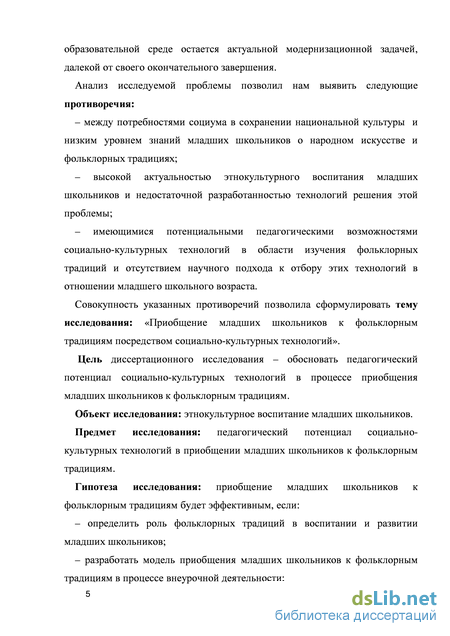 образовательной среде остается актуальной модернизационной задачей, далекой от своего окончательного завершения.

Анализ исследуемой проблемы позволил нам выявить следующие **противоречия:**

– между потребностями социума в сохранении национальной культуры и низким уровнем знаний младших школьников о народном искусстве и фольклорных традициях;

– высокой актуальностью этнокультурного воспитания младших школьников и недостаточной разработанностью технологий решения этой проблемы;

– имеющимися потенциальными педагогическими возможностями социально-культурных технологий в области изучения фольклорных традиций и отсутствием научного подхода к отбору этих технологий в отношении младшего школьного возраста.

Совокупность указанных противоречий позволила сформулировать **тему исследования:** «Приобщение младших школьников к фольклорным традициям посредством социально-культурных технологий».

**Цель** диссертационного исследования – обосновать педагогический потенциал социально-культурных технологий в процессе приобщения младших школьников к фольклорным традициям.

**Объект исследования:** этнокультурное воспитание младших школьников.

**Предмет исследования:** педагогический потенциал социально-культурных технологий в приобщении младших школьников к фольклорным традициям.

**Гипотеза исследования:** приобщение младших школьников к фольклорным традициям будет эффективным, если:

– определить роль фольклорных традиций в воспитании и развитии младших школьников;

– разработать модель приобщения младших школьников к фольклорным традициям в процессе внеурочной деятельности:

5

dsLib.net
библиотека диссертаций